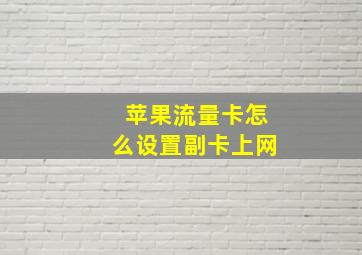 苹果流量卡怎么设置副卡上网